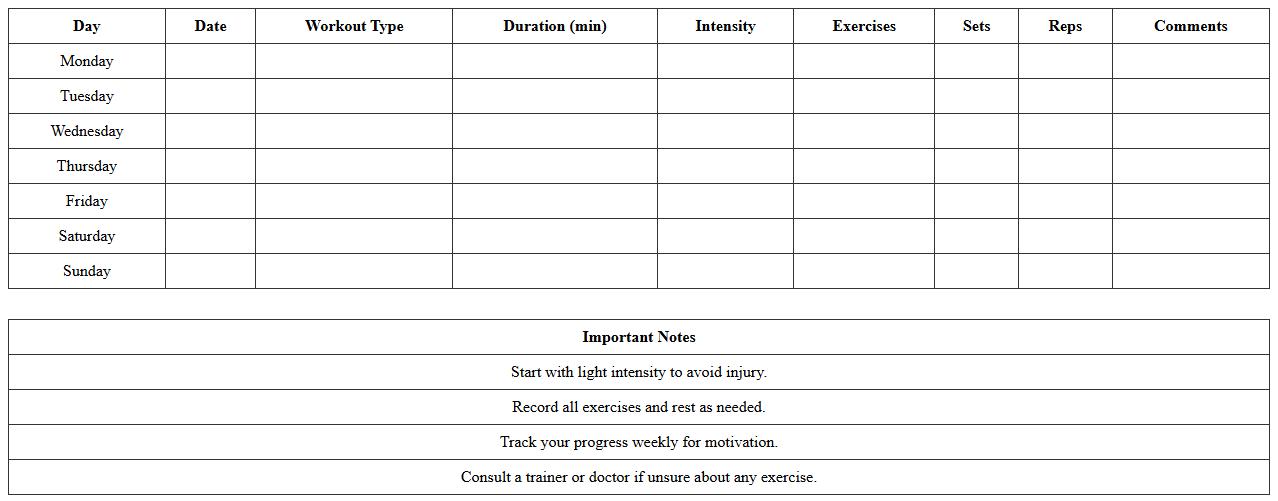 | Day | Date | Workout Type | Duration (min) | Intensity | Exercises | Sets | Reps | Comments |
|---|---|---|---|---|---|---|---|---|
| Monday | | | | | | | | |
| Tuesday | | | | | | | | |
| Wednesday | | | | | | | | |
| Thursday | | | | | | | | |
| Friday | | | | | | | | |
| Saturday | | | | | | | | |
| Sunday | | | | | | | | |

| Important Notes |
|---|
| Start with light intensity to avoid injury. |
| Record all exercises and rest as needed. |
| Track your progress weekly for motivation. |
| Consult a trainer or doctor if unsure about any exercise. |